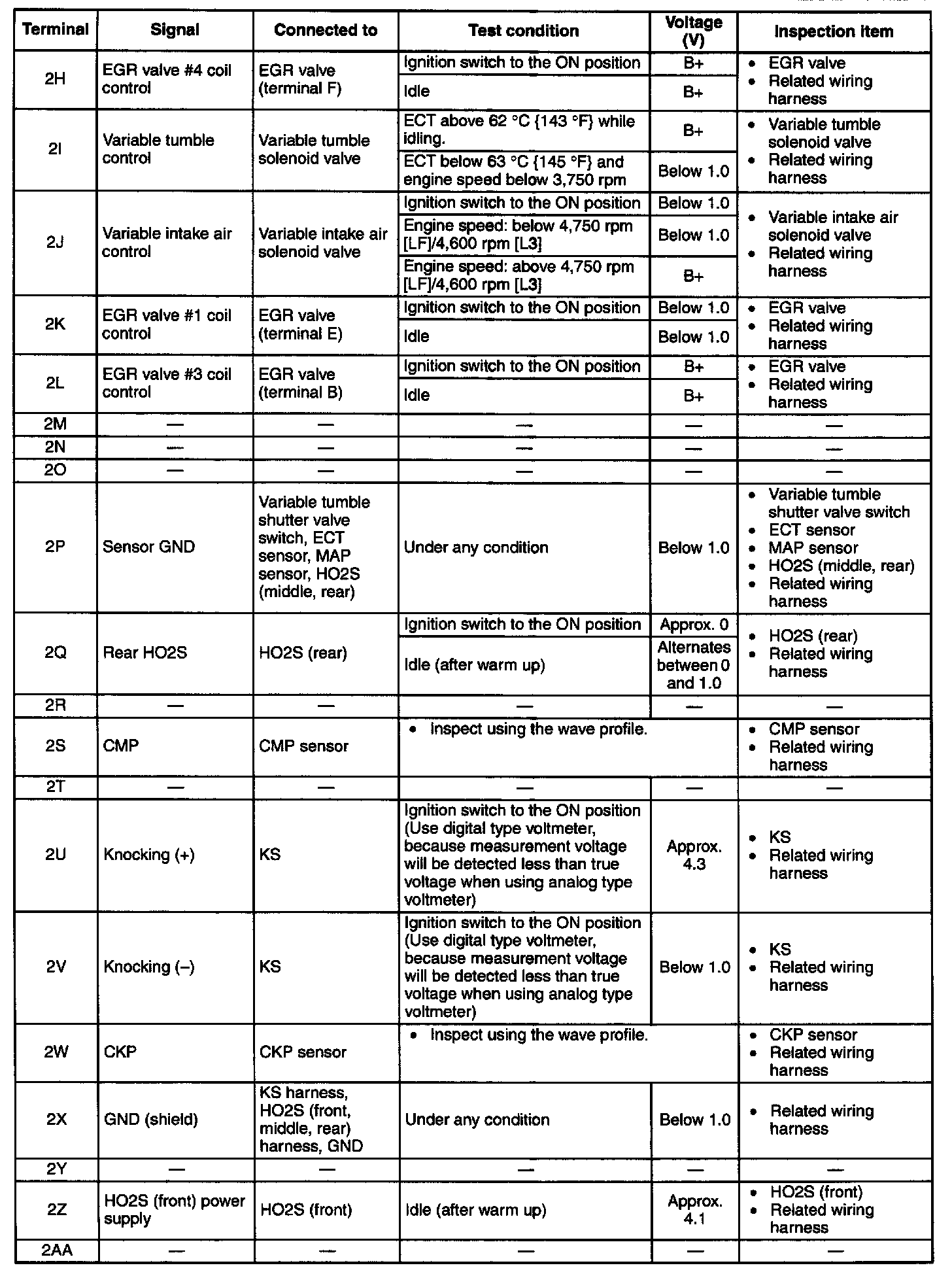 | Terminal | Signal | Connected to | Test condition | Voltage (V) | Inspection item |
|---|---|---|---|---|---|
| 2H | EGR valve #4 coil control | EGR valve (terminal F) | Ignition switch to the ON position | B+ | • EGR valve • Related wiring harness |
| | | | Idle | B+ | |
| 2I | Variable tumble control | Variable tumble solenoid valve | ECT above 62 °C {143 °F} while idling. | B+ | • Variable tumble solenoid valve • Related wiring harness |
| | | | ECT below 63 °C {145 °F} and engine speed below 3,750 rpm | Below 1.0 | |
| 2J | Variable intake air control | Variable intake air solenoid valve | Ignition switch to the ON position | Below 1.0 | • Variable intake air solenoid valve • Related wiring harness |
| | | | Engine speed: below 4,750 rpm [LF]/4,600 rpm [L3] | Below 1.0 | |
| | | | Engine speed: above 4,750 rpm [LF]/4,600 rpm [L3] | B+ | |
| 2K | EGR valve #1 coil control | EGR valve (terminal E) | Ignition switch to the ON position | Below 1.0 | • EGR valve • Related wiring harness |
| | | | Idle | Below 1.0 | |
| 2L | EGR valve #3 coil control | EGR valve (terminal B) | Ignition switch to the ON position | B+ | • EGR valve • Related wiring harness |
| | | | Idle | B+ | |
| 2M | — | — | — | — | — |
| 2N | — | — | — | — | — |
| 2O | — | — | — | — | — |
| 2P | Sensor GND | Variable tumble shutter valve switch, ECT sensor, MAP sensor, HO2S (middle, rear) | Under any condition | Below 1.0 | • Variable tumble shutter valve switch • ECT sensor • MAP sensor • HO2S (middle, rear) • Related wiring harness |
| 2Q | Rear HO2S | HO2S (rear) | Ignition switch to the ON position | Approx. 0 | • HO2S (rear) • Related wiring harness |
| | | | Idle (after warm up) | Alternates between 0 and 1.0 | |
| 2R | — | — | — | — | — |
| 2S | CMP | CMP sensor | • Inspect using the wave profile. | | • CMP sensor • Related wiring harness |
| 2T | — | — | — | — | — |
| 2U | Knocking (+) | KS | Ignition switch to the ON position (Use digital type voltmeter, because measurement voltage will be detected less than true voltage when using analog type voltmeter) | Approx. 4.3 | • KS • Related wiring harness |
| 2V | Knocking (–) | KS | Ignition switch to the ON position (Use digital type voltmeter, because measurement voltage will be detected less than true voltage when using analog type voltmeter) | Below 1.0 | • KS • Related wiring harness |
| 2W | CKP | CKP sensor | • Inspect using the wave profile. | | • CKP sensor • Related wiring harness |
| 2X | GND (shield) | KS harness, HO2S (front, middle, rear) harness, GND | Under any condition | Below 1.0 | • Related wiring harness |
| 2Y | — | — | — | — | — |
| 2Z | HO2S (front) power supply | HO2S (front) | Idle (after warm up) | Approx. 4.1 | • HO2S (front) • Related wiring harness |
| 2AA | — | — | — | — | — |